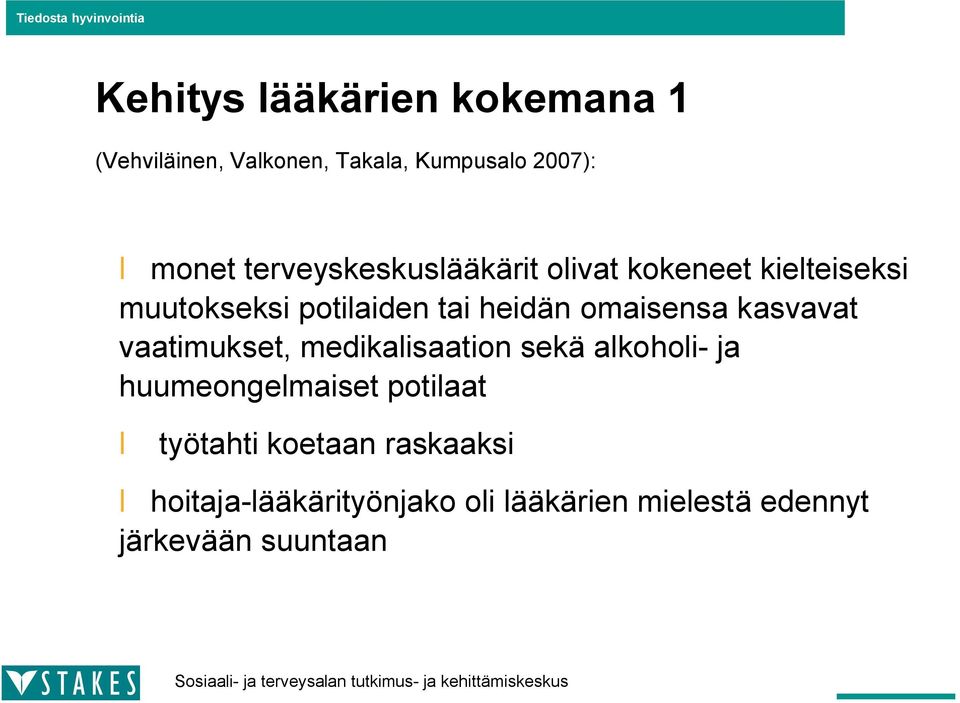 Tiedosta hyvinvointia

Kehitys lääkärien kokemana 1

(Vehviläinen, Valkonen, Takala, Kumpusalo 2007):

l monet terveyskeskuslääkärit olivat kokeneet kielteiseksi muutokseksi potilaiden tai heidän omaisensa kasvavat vaatimukset, medikalisaation sekä alkoholi- ja huumeongelmaiset potilaat

l työtahti koetaan raskaaksi

l hoitaja-lääkärityönjako oli lääkärien mielestä edennyt järkevään suuntaan

STAKES

Sosiaali- ja terveysalan tutkimus- ja kehittämiskeskus